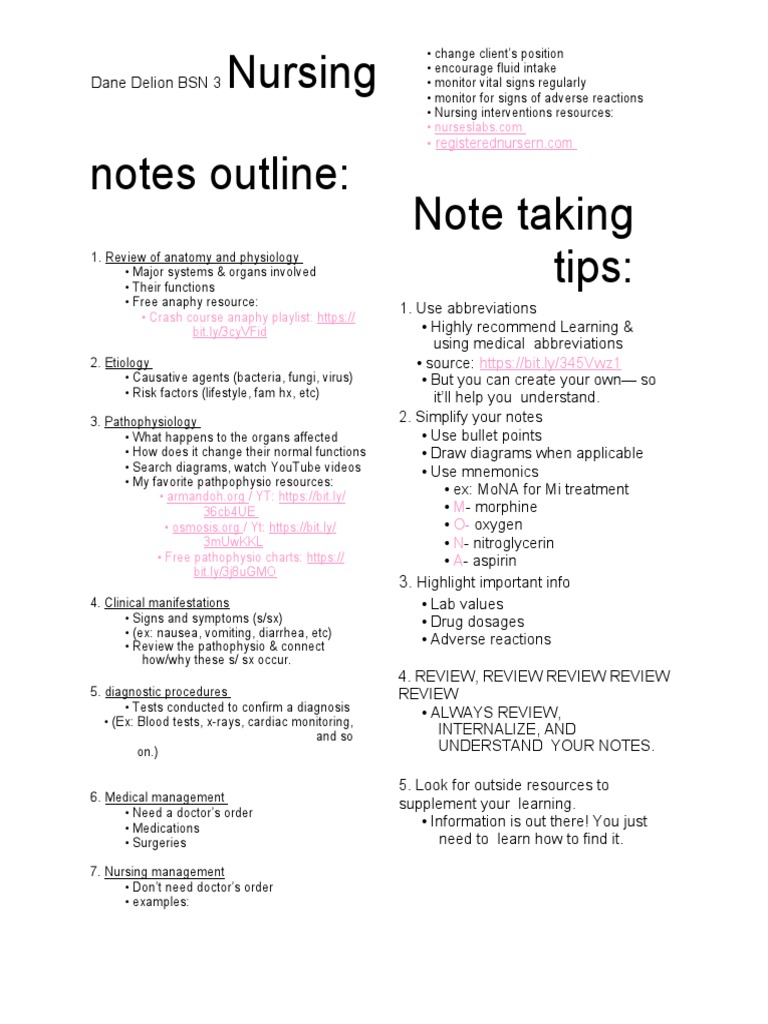 Dane Delion BSN 3 Nursing notes outline:

1. Review of anatomy and physiology
• Major systems & organs involved
• Their functions
• Free anaphy resource:
• Crash course anaphy playlist: https://bit.ly/3cyVFid

2. Etiology
• Causative agents (bacteria, fungi, virus)
• Risk factors (lifestyle, fam hx, etc)

3. Pathophysiology
• What happens to the organs affected
• How does it change their normal functions
• Search diagrams, watch YouTube videos
• My favorite pathpophysio resources:
• armandoh.org / YT: https://bit.ly/36cb4UE
• osmosis.org / Yt: https://bit.ly/3mUwKKL
• Free pathophysio charts: https://bit.ly/3j8uGMO

4. Clinical manifestations
• Signs and symptoms (s/sx)
• (ex: nausea, vomiting, diarrhea, etc)
• Review the pathophysio & connect how/why these s/ sx occur.

5. diagnostic procedures
• Tests conducted to confirm a diagnosis
• (Ex: Blood tests, x-rays, cardiac monitoring, and so on.)

6. Medical management
• Need a doctor's order
• Medications
• Surgeries

7. Nursing management
• Don't need doctor's order
• examples:
• change client's position
• encourage fluid intake
• monitor vital signs regularly
• monitor for signs of adverse reactions
• Nursing interventions resources:
• nurseslabs.com
• registerednursern.com

Note taking tips:

1. Use abbreviations
• Highly recommend Learning & using medical abbreviations
• source: https://bit.ly/345Vwz1
• But you can create your own— so it'll help you understand.
2. Simplify your notes
• Use bullet points
• Draw diagrams when applicable
• Use mnemonics
• ex: MoNA for Mi treatment
• M- morphine
• O- oxygen
• N- nitroglycerin
• A- aspirin
3. Highlight important info
• Lab values
• Drug dosages
• Adverse reactions

4. REVIEW, REVIEW REVIEW REVIEW REVIEW
• ALWAYS REVIEW, INTERNALIZE, AND UNDERSTAND YOUR NOTES.

5. Look for outside resources to supplement your learning.
• Information is out there! You just need to learn how to find it.